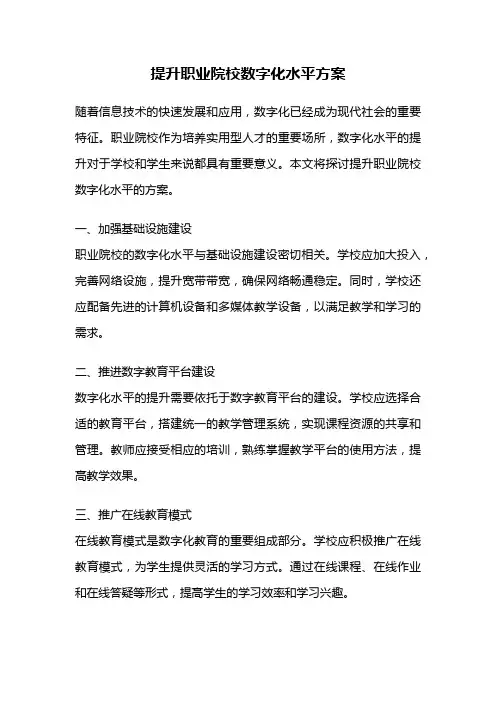 提升职业院校数字化水平方案

随着信息技术的快速发展和应用，数字化已经成为现代社会的重要特征。职业院校作为培养实用型人才的重要场所，数字化水平的提升对于学校和学生来说都具有重要意义。本文将探讨提升职业院校数字化水平的方案。

一、加强基础设施建设
职业院校的数字化水平与基础设施建设密切相关。学校应加大投入，完善网络设施，提升宽带带宽，确保网络畅通稳定。同时，学校还应配备先进的计算机设备和多媒体教学设备，以满足教学和学习的需求。

二、推进数字教育平台建设
数字化水平的提升需要依托于数字教育平台的建设。学校应选择合适的教育平台，搭建统一的教学管理系统，实现课程资源的共享和管理。教师应接受相应的培训，熟练掌握教学平台的使用方法，提高教学效果。

三、推广在线教育模式
在线教育模式是数字化教育的重要组成部分。学校应积极推广在线教育模式，为学生提供灵活的学习方式。通过在线课程、在线作业和在线答疑等形式，提高学生的学习效率和学习兴趣。